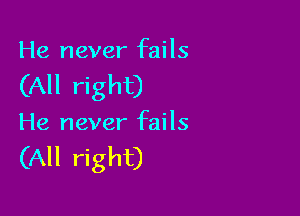 He never fails
(All right)
He never fails
(All right)